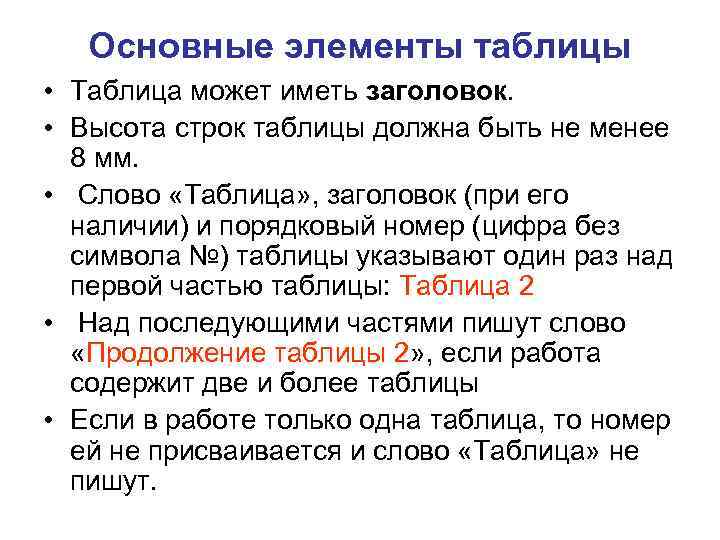 Основные элементы таблицы

• Таблица может иметь заголовок.
• Высота строк таблицы должна быть не менее 8 мм.
• Слово «Таблица», заголовок (при его наличии) и порядковый номер (цифра без символа №) таблицы указывают один раз над первой частью таблицы: Таблица 2
• Над последующими частями пишут слово «Продолжение таблицы 2», если работа содержит две и более таблицы
• Если в работе только одна таблица, то номер ей не присваивается и слово «Таблица» не пишут.